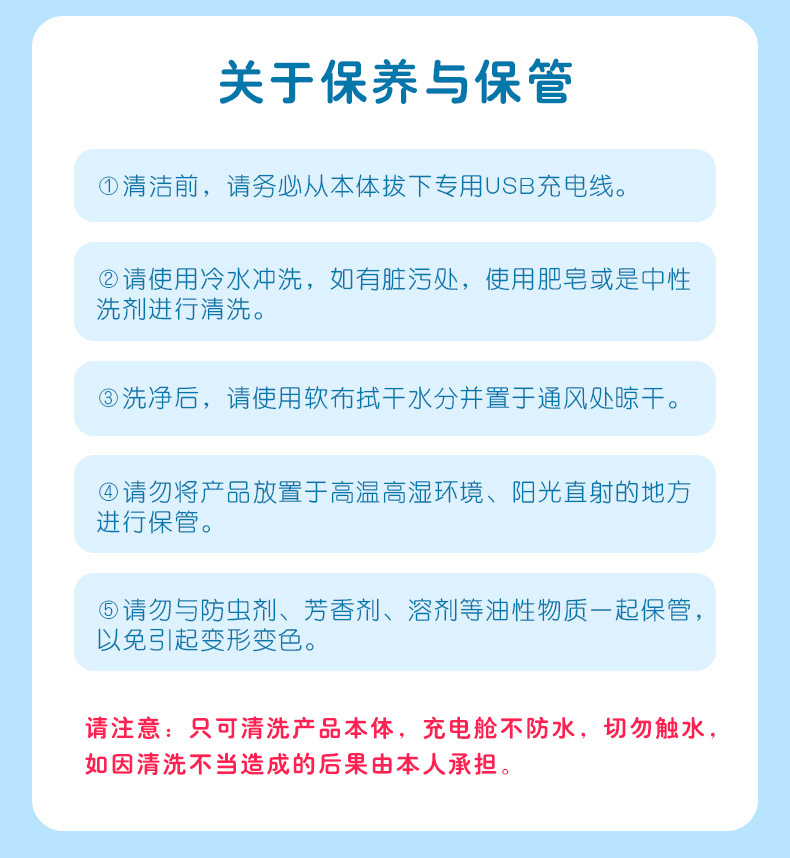 关于保养与保管

①清洁前，请务必从本体拔下专用USB充电线。

②请使用冷水冲洗，如有脏污处，使用肥皂或是中性洗剂进行清洗。

③洗净后，请使用软布拭干水分并置于通风处晾干。

④请勿将产品放置于高温高湿环境、阳光直射的地方进行保管。

⑤请勿与防虫剂、芳香剂、溶剂等油性物质一起保管，以免引起变形变色。

请注意：只可清洗产品本体，充电舱不防水，切勿触水，如因清洗不当造成的后果由本人承担。